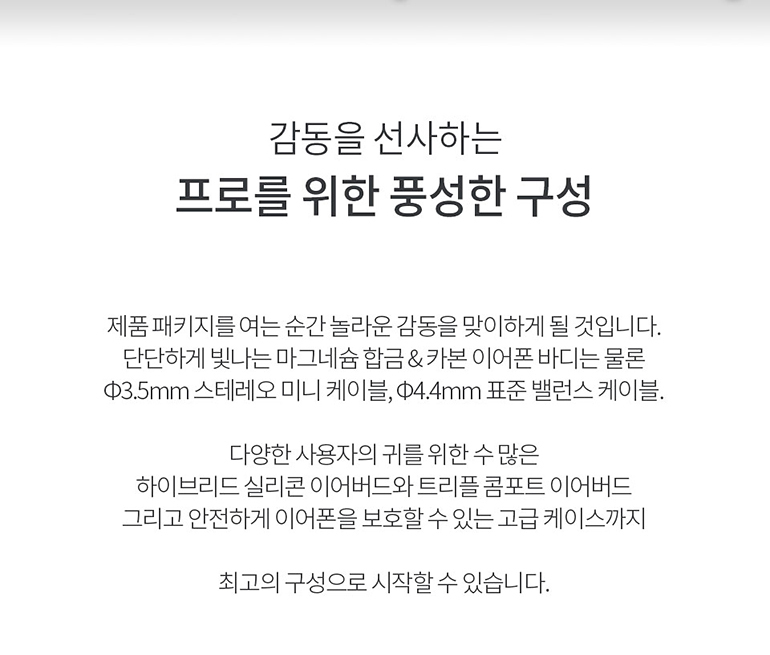 감동을 선사하는
프로를 위한 풍성한 구성

제품 패키지를 여는 순간 놀라운 감동을 맞이하게 될 것입니다.
단단하게 빛나는 마그네슘 합금 & 카본 이어폰 바디는 물론
Φ3.5mm 스테레오 미니 케이블, Φ4.4mm 표준 밸런스 케이블.

다양한 사용자의 귀를 위한 수 많은
하이브리드 실리콘 이어버드와 트리플 콤포트 이어버드
그리고 안전하게 이어폰을 보호할 수 있는 고급 케이스까지

최고의 구성으로 시작할 수 있습니다.